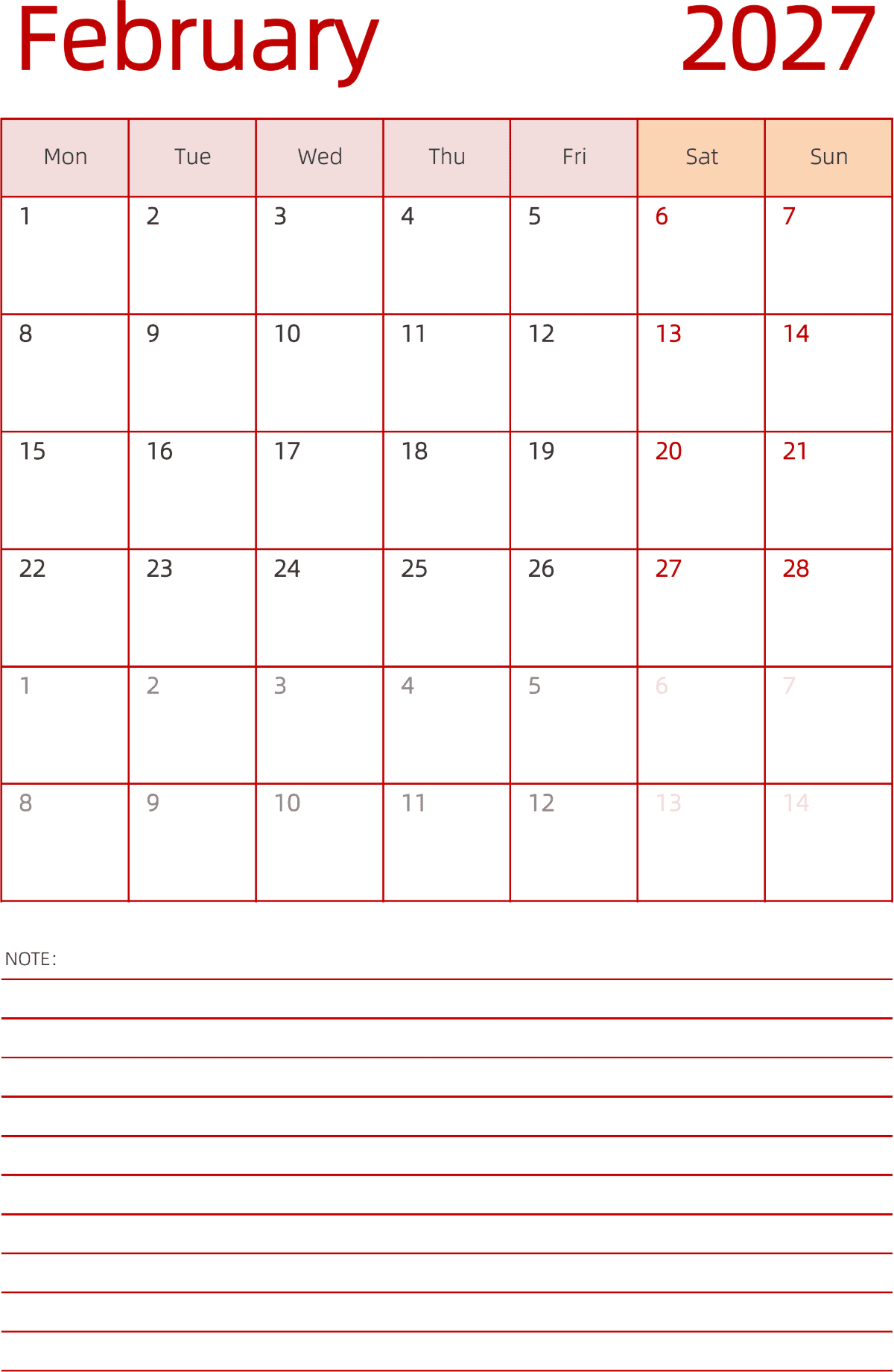 February 2027

| Mon | Tue | Wed | Thu | Fri | Sat | Sun |
|---|---|---|---|---|---|---|
| 1 | 2 | 3 | 4 | 5 | 6 | 7 |
| 8 | 9 | 10 | 11 | 12 | 13 | 14 |
| 15 | 16 | 17 | 18 | 19 | 20 | 21 |
| 22 | 23 | 24 | 25 | 26 | 27 | 28 |
| 1 | 2 | 3 | 4 | 5 | 6 | 7 |
| 8 | 9 | 10 | 11 | 12 | 13 | 14 |

NOTE: